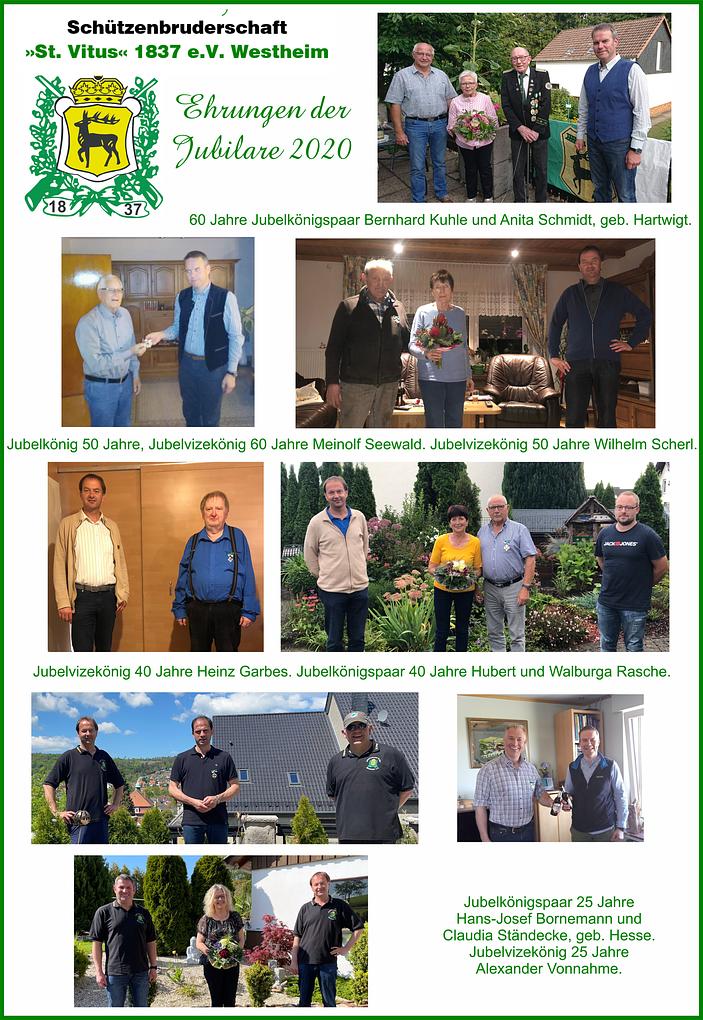 Schützenbruderschaft
»St. Vitus« 1837 e.V. Westheim

18 37

Ehrungen der Jubilare 2020

60 Jahre Jubelkönigspaar Bernhard Kuhle und Anita Schmidt, geb. Hartwigt.

Jubelkönig 50 Jahre, Jubelvizekönig 60 Jahre Meinolf Seewald. Jubelvizekönig 50 Jahre Wilhelm Scherl.

Jubelvizekönig 40 Jahre Heinz Garbes. Jubelkönigspaar 40 Jahre Hubert und Walburga Rasche.

Jubelkönigspaar 25 Jahre
Hans-Josef Bornemann und
Claudia Ständecke, geb. Hesse.
Jubelvizekönig 25 Jahre
Alexander Vonnahme.